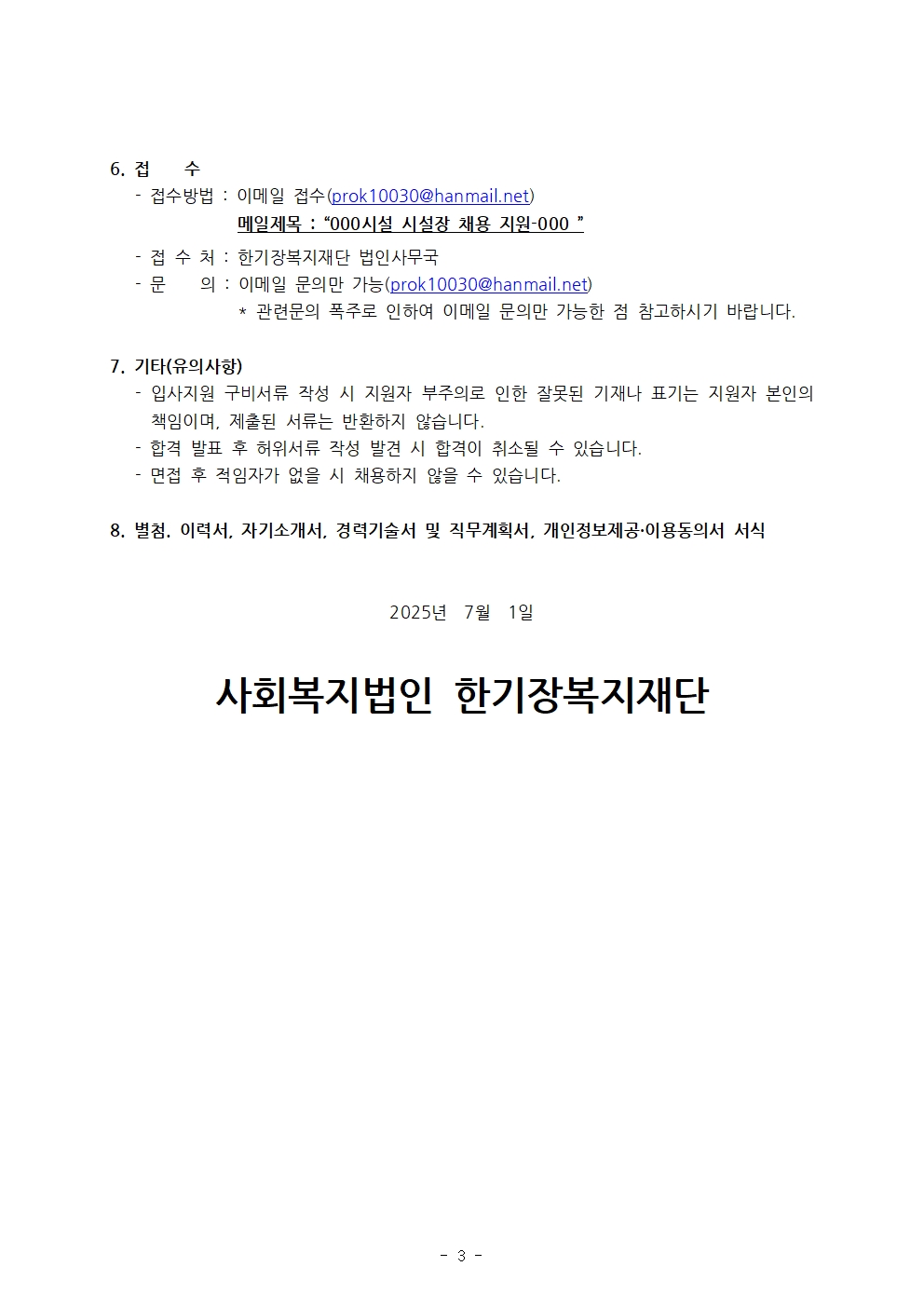 6. 접　　수

- 접수방법 : 이메일 접수(prok10030@hanmail.net)
메일제목 : “000시설 시설장 채용 지원-000 ”
- 접 수 처 : 한기장복지재단 법인사무국
- 문　　의 : 이메일 문의만 가능(prok10030@hanmail.net)
* 관련문의 폭주로 인하여 이메일 문의만 가능한 점 참고하시기 바랍니다.

7. 기타(유의사항)

- 입사지원 구비서류 작성 시 지원자 부주의로 인한 잘못된 기재나 표기는 지원자 본인의 책임이며, 제출된 서류는 반환하지 않습니다.
- 합격 발표 후 허위서류 작성 발견 시 합격이 취소될 수 있습니다.
- 면접 후 적임자가 없을 시 채용하지 않을 수 있습니다.

8. 별첨. 이력서, 자기소개서, 경력기술서 및 직무계획서, 개인정보제공·이용동의서 서식

2025년 7월 1일

사회복지법인 한기장복지재단

- 3 -